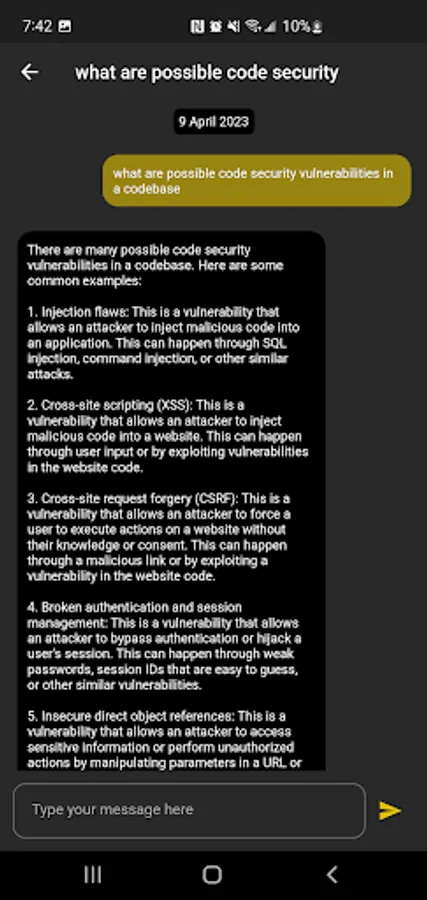 7:42 10%

what are possible code security

9 April 2023

what are possible code security vulnerabilities in a codebase

There are many possible code security vulnerabilities in a codebase. Here are some common examples:

1. Injection flaws: This is a vulnerability that allows an attacker to inject malicious code into an application. This can happen through SQL injection, command injection, or other similar attacks.

2. Cross-site scripting (XSS): This is a vulnerability that allows an attacker to inject malicious code into a website. This can happen through user input or by exploiting vulnerabilities in the website code.

3. Cross-site request forgery (CSRF): This is a vulnerability that allows an attacker to force a user to execute actions on a website without their knowledge or consent. This can happen through a malicious link or by exploiting a vulnerability in the website code.

4. Broken authentication and session management: This is a vulnerability that allows an attacker to bypass authentication or hijack a user's session. This can happen through weak passwords, session IDs that are easy to guess, or other similar vulnerabilities.

5. Insecure direct object references: This is a vulnerability that allows an attacker to access sensitive information or perform unauthorized actions by manipulating parameters in a URL, or

Type your message here